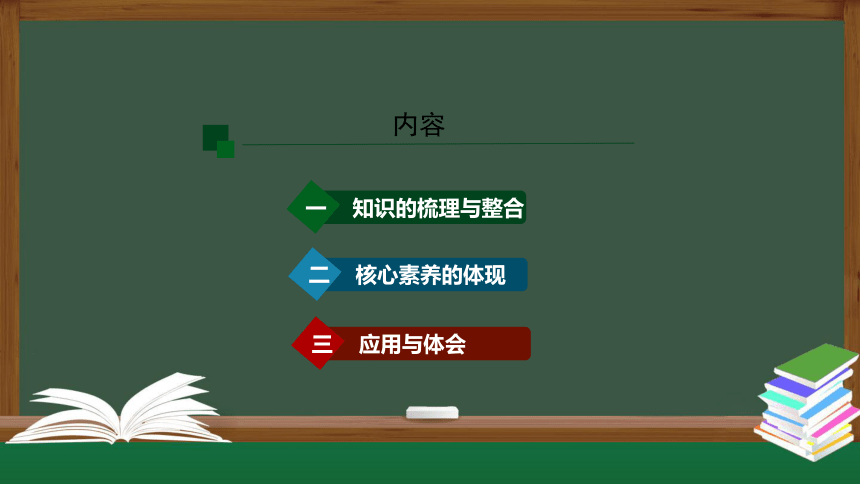 内容

一 知识的梳理与整合

二 核心素养的体现

三 应用与体会